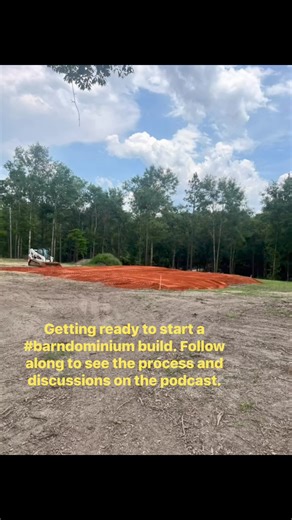 Getting ready to start a #barndominium build. Follow along to see the process and discussions on the podcast.